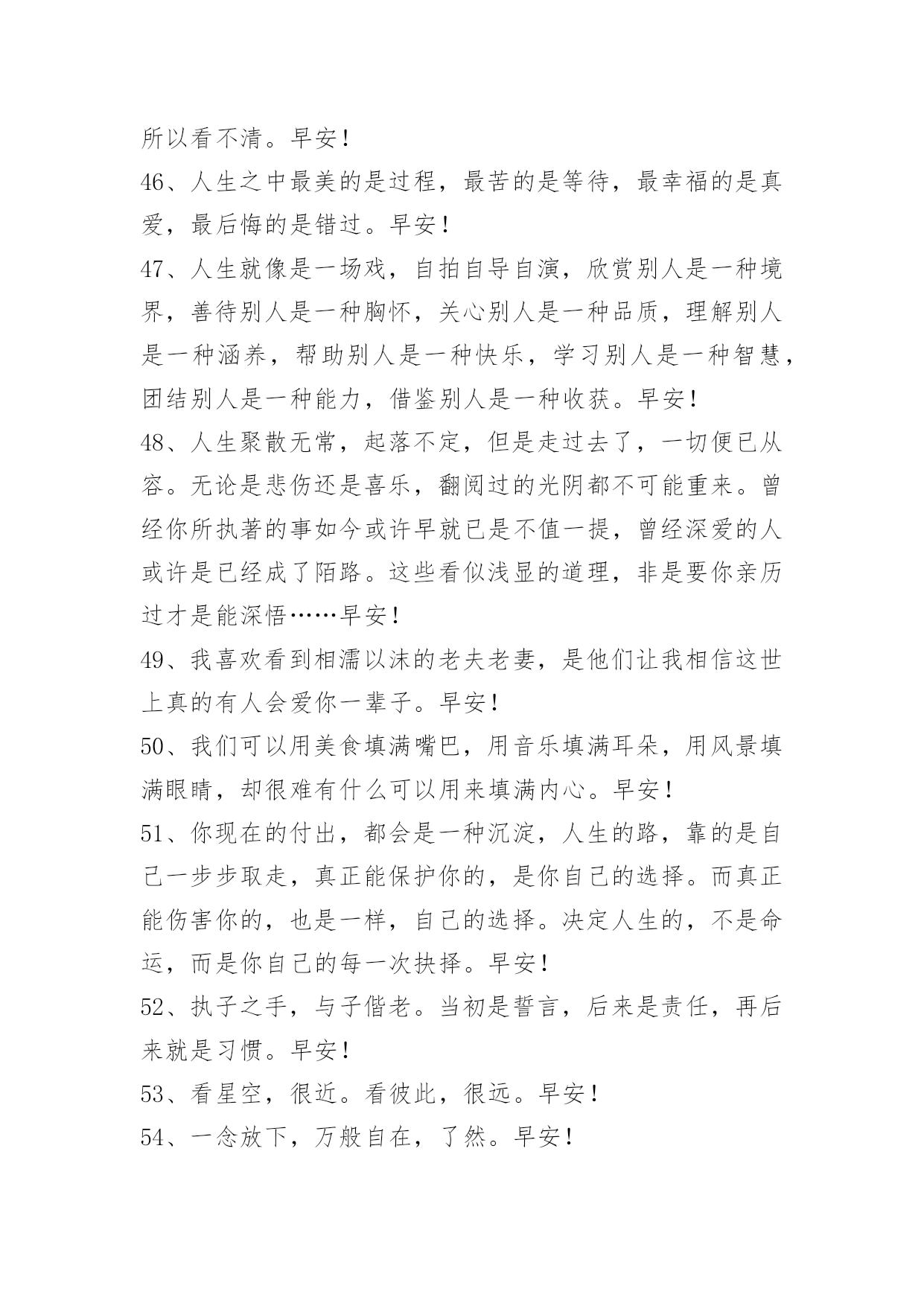 所以看不清。早安！

46、人生之中最美的是过程，最苦的是等待，最幸福的是真爱，最后悔的是错过。早安！

47、人生就像是一场戏，自拍自导自演，欣赏别人是一种境界，善待别人是一种胸怀，关心别人是一种品质，理解别人是一种涵养，帮助别人是一种快乐，学习别人是一种智慧，团结别人是一种能力，借鉴别人是一种收获。早安！

48、人生聚散无常，起落不定，但是走过去了，一切便已从容。无论是悲伤还是喜乐，翻阅过的光阴都不可能重来。曾经你所执著的事如今或许早就已是不值一提，曾经深爱的人或许是已经成了陌路。这些看似浅显的道理，非是要你亲历过才是能深悟……早安！

49、我喜欢看到相濡以沫的老夫老妻，是他们让我相信这世上真的有人会爱你一辈子。早安！

50、我们可以用美食填满嘴巴，用音乐填满耳朵，用风景填满眼睛，却很难有什么可以用来填满内心。早安！

51、你现在的付出，都会是一种沉淀，人生的路，靠的是自己一步步取走，真正能保护你的，是你自己的选择。而真正能伤害你的，也是一样，自己的选择。决定人生的，不是命运，而是你自己的每一次抉择。早安！

52、执子之手，与子偕老。当初是誓言，后来是责任，再后来就是习惯。早安！

53、看星空，很近。看彼此，很远。早安！

54、一念放下，万般自在，了然。早安！